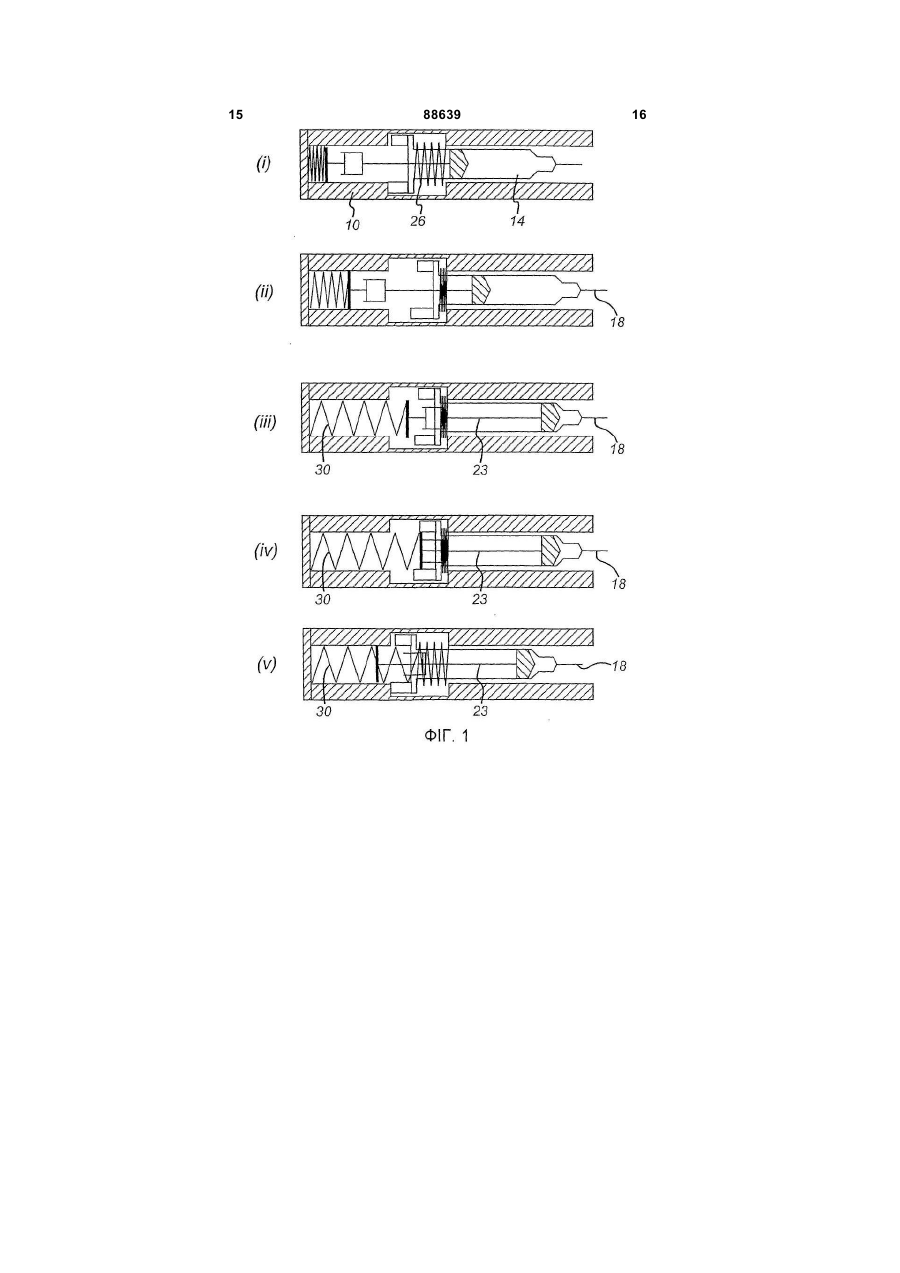 15 88639 16

(i)
10
26
14

(ii)
18

(iii)
30
23
18

(iv)
30
23
18

(v)
30
23
18

ФІГ. 1